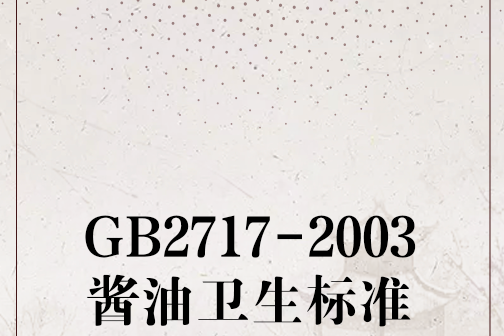 GB2717-2003
酱油卫生标准